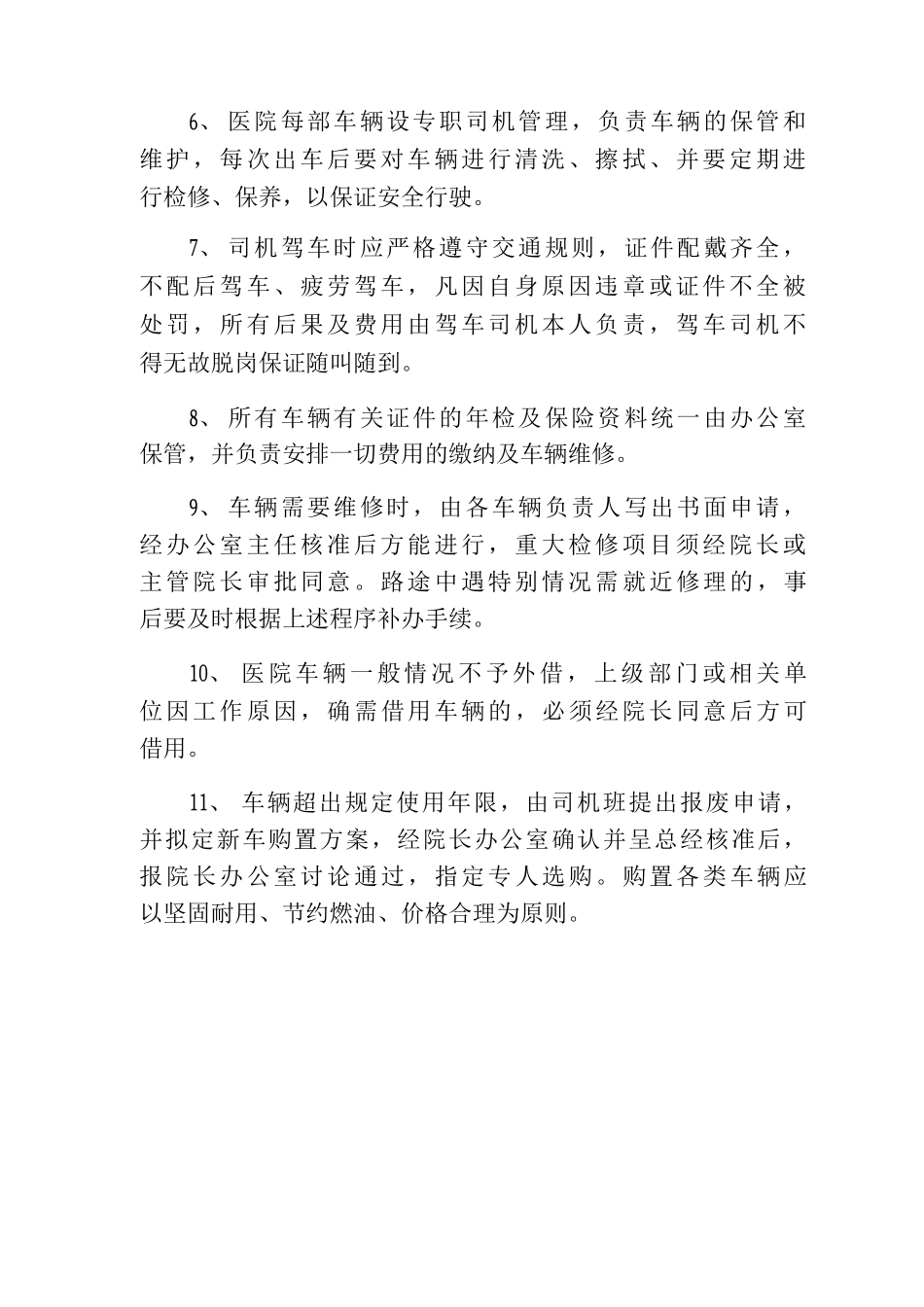 6、医院每部车辆设专职司机管理，负责车辆的保管和维护，每次出车后要对车辆进行清洗、擦拭、并要定期进行检修、保养，以保证安全行驶。

7、司机驾车时应严格遵守交通规则，证件配戴齐全，不配后驾车、疲劳驾车，凡因自身原因违章或证件不全被处罚，所有后果及费用由驾车司机本人负责，驾车司机不得无故脱岗保证随叫随到。

8、所有车辆有关证件的年检及保险资料统一由办公室保管，并负责安排一切费用的缴纳及车辆维修。

9、车辆需要维修时，由各车辆负责人写出书面申请，经办公室主任核准后方能进行，重大检修项目须经院长或主管院长审批同意。路途中遇特别情况需就近修理的，事后要及时根据上述程序补办手续。

10、医院车辆一般情况不予外借，上级部门或相关单位因工作原因，确需借用车辆的，必须经院长同意后方可借用。

11、车辆超出规定使用年限，由司机班提出报废申请，并拟定新车购置方案，经院长办公室确认并呈总经核准后，报院长办公室讨论通过，指定专人选购。购置各类车辆应以坚固耐用、节约燃油、价格合理为原则。